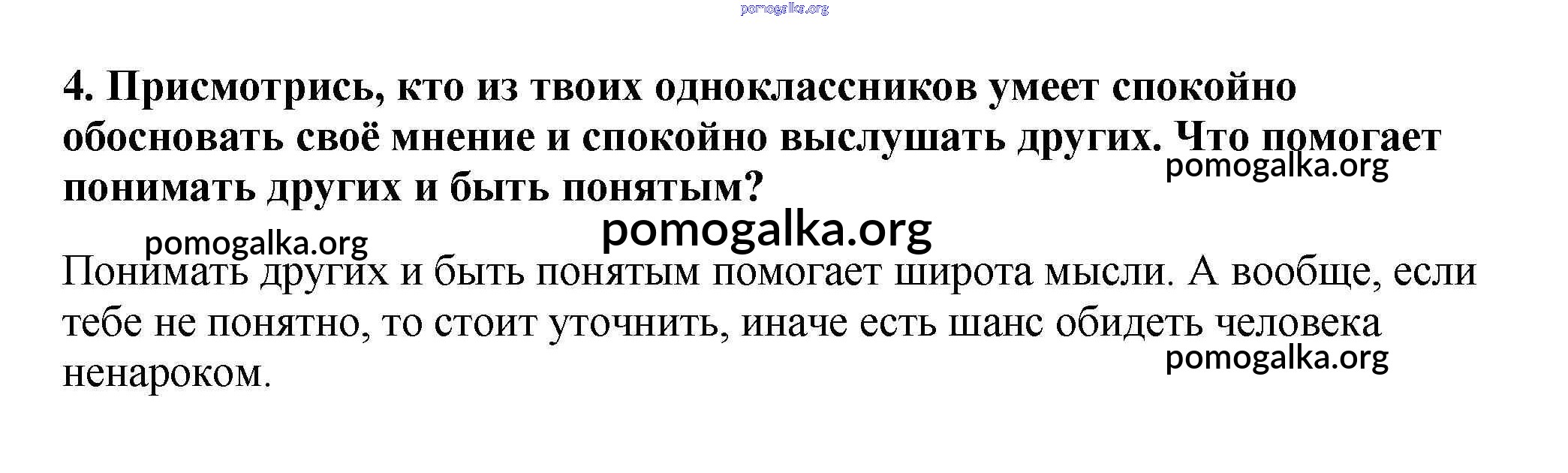 4. Присмотрись, кто из твоих одноклассников умеет спокойно обосновать своё мнение и спокойно выслушать других. Что помогает понимать других и быть понятым?

Понимать других и быть понятым помогает широта мысли. А вообще, если тебе не понятно, то стоит уточнить, иначе есть шанс обидеть человека ненароком.

pomogalka.org